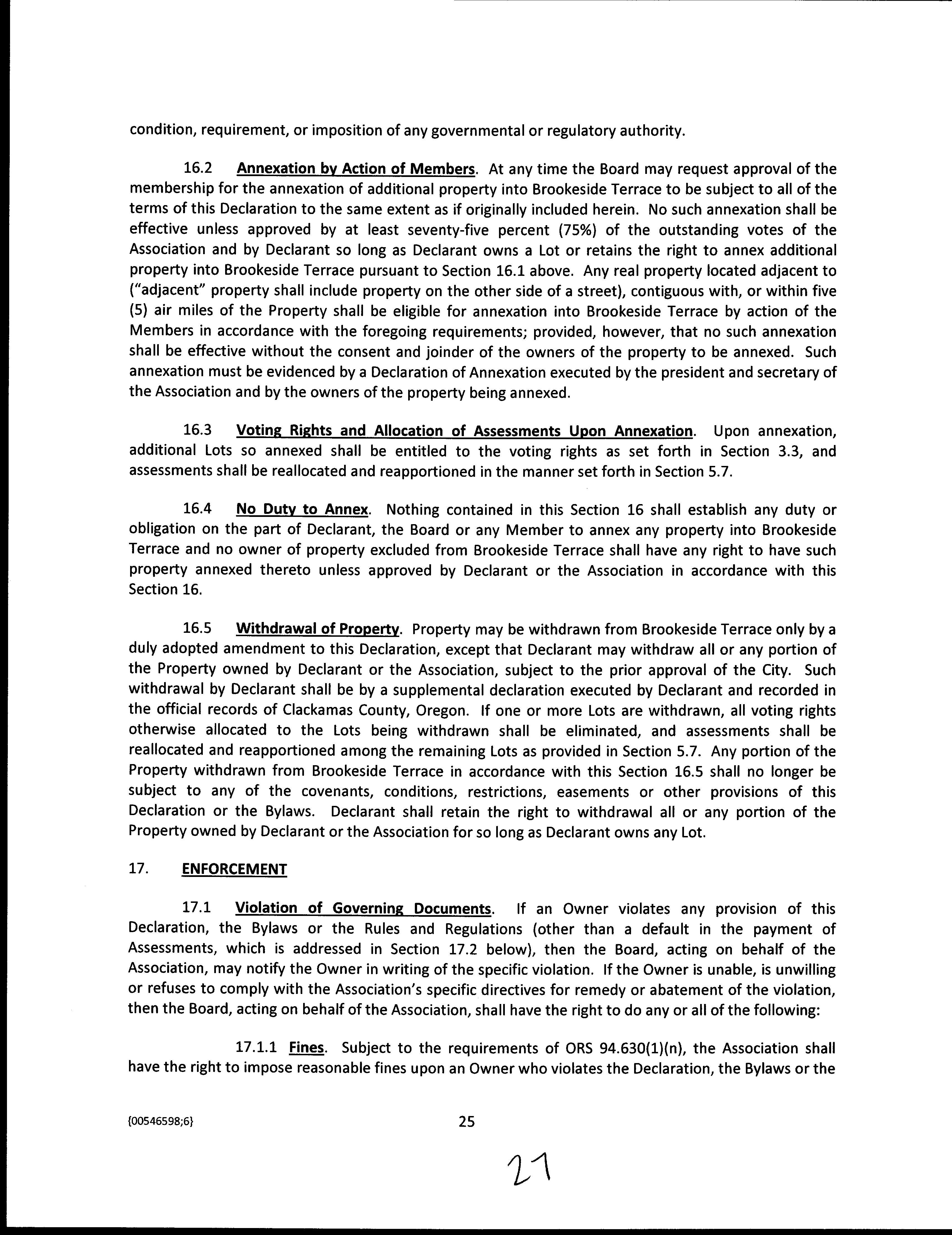 condition, requirement, or imposition of any governmental or regulatory authority.

16.2 Annexation by Action of Members. At any time the Board may request approval of the membership for the annexation of additional property into Brookeside Terrace to be subject to all of the terms of this Declaration to the same extent as if originally included herein. No such annexation shall be effective unless approved by at least seventy-five percent (75%) of the outstanding votes of the Association and by Declarant so long as Declarant owns a Lot or retains the right to annex additional property into Brookeside Terrace pursuant to Section 16.1 above. Any real property located adjacent to ("adjacent" property shall include property on the other side of a street), contiguous with, or within five (5) air miles of the Property shall be eligible for annexation into Brookeside Terrace by action of the Members in accordance with the foregoing requirements; provided, however, that no such annexation shall be effective without the consent and joinder of the owners of the property to be annexed. Such annexation must be evidenced by a Declaration of Annexation executed by the president and secretary of the Association and by the owners of the property being annexed.

16.3 Voting Rights and Allocation of Assessments Upon Annexation. Upon annexation, additional Lots so annexed shall be entitled to the voting rights as set forth in Section 3.3, and assessments shall be reallocated and reapportioned in the manner set forth in Section 5.7.

16.4 No Duty to Annex. Nothing contained in this Section 16 shall establish any duty or obligation on the part of Declarant, the Board or any Member to annex any property into Brookeside Terrace and no owner of property excluded from Brookeside Terrace shall have any right to have such property annexed thereto unless approved by Declarant or the Association in accordance with this Section 16.

16.5 Withdrawal of Property. Property may be withdrawn from Brookeside Terrace only by a duly adopted amendment to this Declaration, except that Declarant may withdraw all or any portion of the Property owned by Declarant or the Association, subject to the prior approval of the City. Such withdrawal by Declarant shall be by a supplemental declaration executed by Declarant and recorded in the official records of Clackamas County, Oregon. If one or more Lots are withdrawn, all voting rights otherwise allocated to the Lots being withdrawn shall be eliminated, and assessments shall be reallocated and reapportioned among the remaining Lots as provided in Section 5.7. Any portion of the Property withdrawn from Brookeside Terrace in accordance with this Section 16.5 shall no longer be subject to any of the covenants, conditions, restrictions, easements or other provisions of this Declaration or the Bylaws. Declarant shall retain the right to withdrawal all or any portion of the Property owned by Declarant or the Association for so long as Declarant owns any Lot.

17. ENFORCEMENT

17.1 Violation of Governing Documents. If an Owner violates any provision of this Declaration, the Bylaws or the Rules and Regulations (other than a default in the payment of Assessments, which is addressed in Section 17.2 below), then the Board, acting on behalf of the Association, may notify the Owner in writing of the specific violation. If the Owner is unable, is unwilling or refuses to comply with the Association's specific directives for remedy or abatement of the violation, then the Board, acting on behalf of the Association, shall have the right to do any or all of the following:

17.1.1 Fines. Subject to the requirements of ORS 94.630(1)(n), the Association shall have the right to impose reasonable fines upon an Owner who violates the Declaration, the Bylaws or the

{00546598;6} 25

27